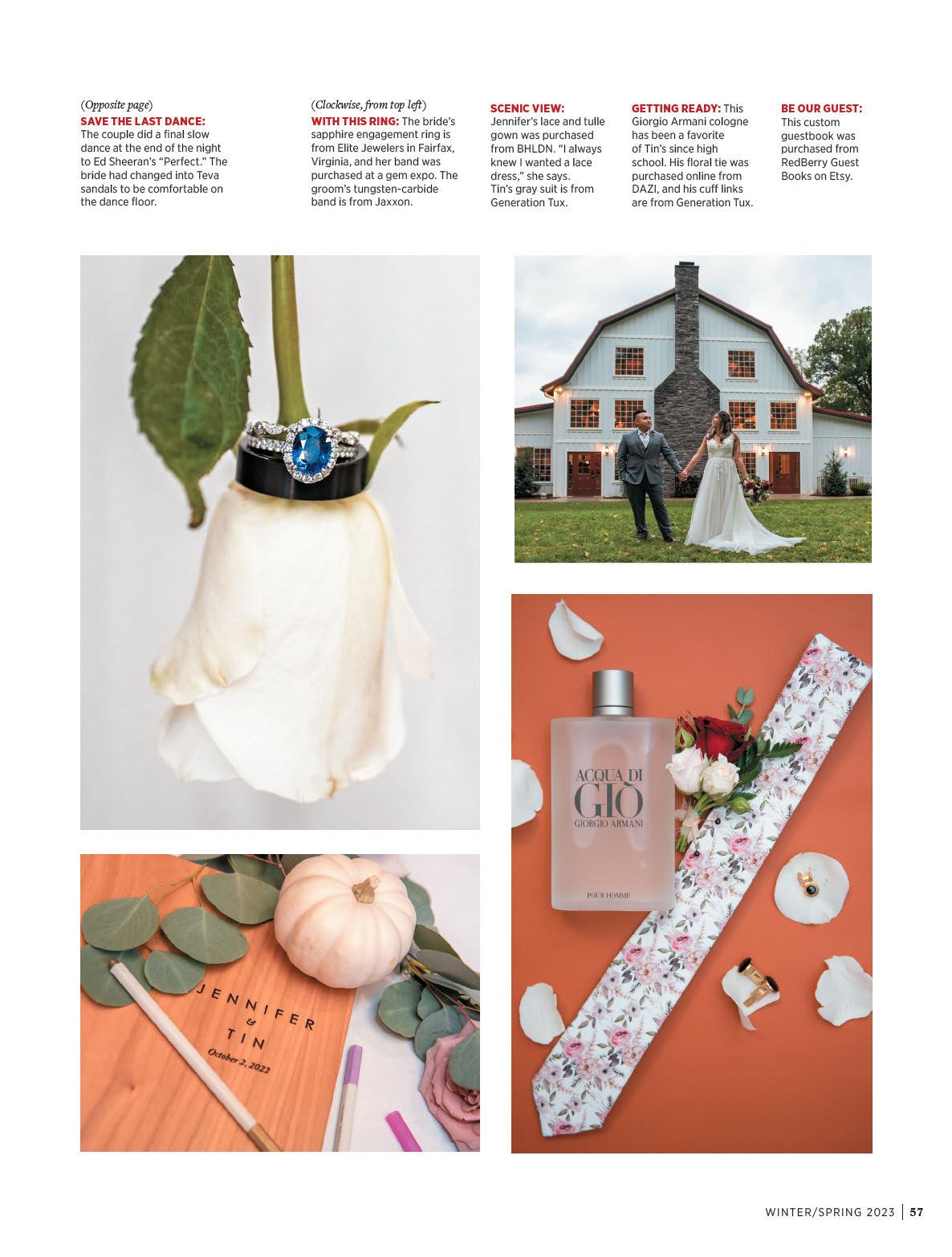 (Opposite page)
SAVE THE LAST DANCE: The couple did a final slow dance at the end of the night to Ed Sheeran's "Perfect." The bride had changed into Teva sandals to be comfortable on the dance floor.

(Clockwise, from top left)
WITH THIS RING: The bride's sapphire engagement ring is from Elite Jewelers in Fairfax, Virginia, and her band was purchased at a gem expo. The groom's tungsten-carbide band is from Jaxxon.

SCENIC VIEW: Jennifer's lace and tulle gown was purchased from BHLDN. "I always knew I wanted a lace dress," she says. Tin's gray suit is from Generation Tux.

GETTING READY: This Giorgio Armani cologne has been a favorite of Tin's since high school. His floral tie was purchased online from DAZI, and his cuff links are from Generation Tux.

BE OUR GUEST: This custom guestbook was purchased from RedBerry Guest Books on Etsy.

ACQUA DI GIÒ
GIORGIO ARMANI
POUR HOMME

JENNIFER
&
TIN
October 2, 2022

WINTER/SPRING 2023 | 57